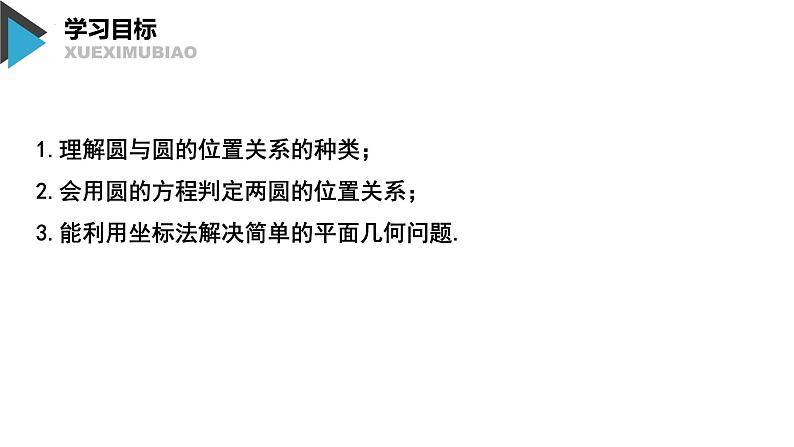 学习目标
XUEXIMUBIAO

1. 理解圆与圆的位置关系的种类；

2. 会用圆的方程判定两圆的位置关系；

3. 能利用坐标法解决简单的平面几何问题.